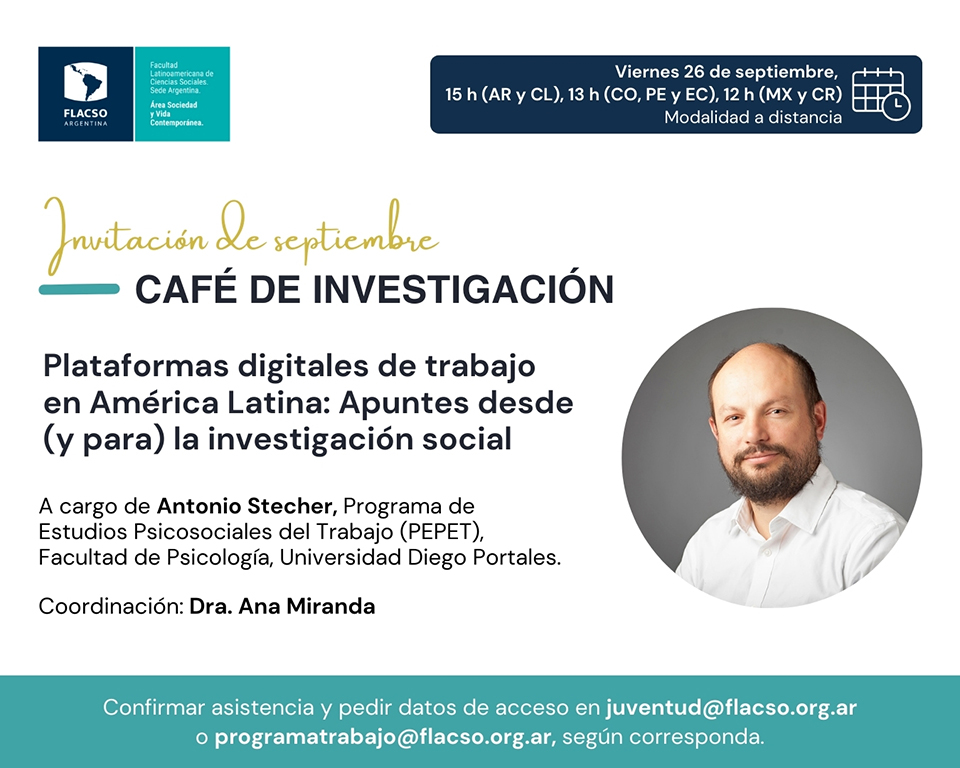 FLACSO
ARGENTINA

Facultad Latinoamericana de Ciencias Sociales. Sede Argentina.
Área Sociedad y Vida Contemporánea.

Viernes 26 de septiembre,
15 h (AR y CL), 13 h (CO, PE y EC), 12 h (MX y CR)
Modalidad a distancia

Invitación de septiembre
CAFÉ DE INVESTIGACIÓN

Plataformas digitales de trabajo en América Latina: Apuntes desde (y para) la investigación social

A cargo de Antonio Stecher, Programa de Estudios Psicosociales del Trabajo (PEPET), Facultad de Psicología, Universidad Diego Portales.

Coordinación: Dra. Ana Miranda

Confirmar asistencia y pedir datos de acceso en juventud@flacso.org.ar o programatrabajo@flacso.org.ar, según corresponda.